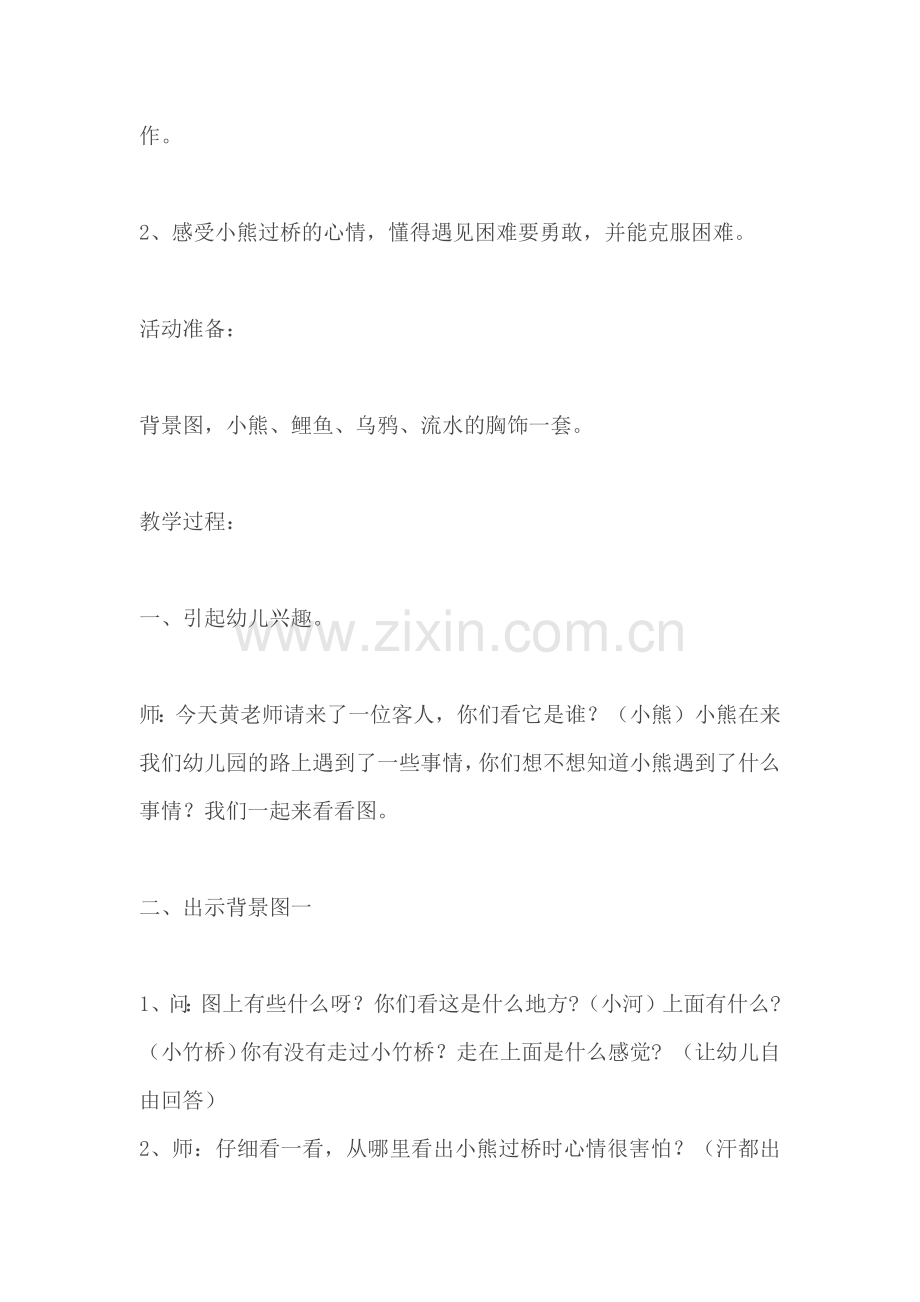 作。

2、感受小熊过桥的心情，懂得遇见困难要勇敢，并能克服困难。

活动准备：

背景图，小熊、鲤鱼、乌鸦、流水的胸饰一套。

教学过程：

一、引起幼儿兴趣。

www.zixin.com.cn

师：今天黄老师请来了一位客人，你们看它是谁？（小熊）小熊在来我们幼儿园的路上遇到了一些事情，你们想不想知道小熊遇到了什么事情？我们一起来看看图。

二、出示背景图一

1、问：图上有些什么呀？你们看这是什么地方？（小河）上面有什么？（小竹桥）你有没有走过小竹桥？走在上面是什么感觉？（让幼儿自由回答）

2、师：仔细看一看，从哪里看出小熊过桥时心情很害怕？（汗都出